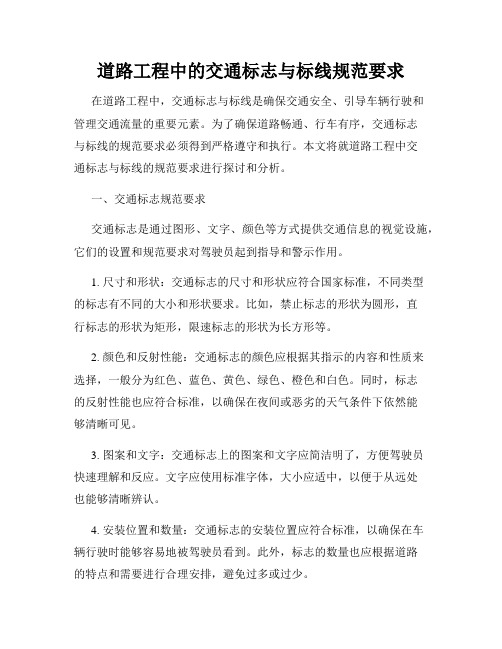 道路工程中的交通标志与标线规范要求

在道路工程中，交通标志与标线是确保交通安全、引导车辆行驶和管理交通流量的重要元素。为了确保道路畅通、行车有序，交通标志与标线的规范要求必须得到严格遵守和执行。本文将就道路工程中交通标志与标线的规范要求进行探讨和分析。

一、交通标志规范要求

交通标志是通过图形、文字、颜色等方式提供交通信息的视觉设施，它们的设置和规范要求对驾驶员起到指导和警示作用。

1. 尺寸和形状：交通标志的尺寸和形状应符合国家标准，不同类型的标志有不同的大小和形状要求。比如，禁止标志的形状为圆形，直行标志的形状为矩形，限速标志的形状为长方形等。

2. 颜色和反射性能：交通标志的颜色应根据其指示的内容和性质来选择，一般分为红色、蓝色、黄色、绿色、橙色和白色。同时，标志的反射性能也应符合标准，以确保在夜间或恶劣的天气条件下依然能够清晰可见。

3. 图案和文字：交通标志上的图案和文字应简洁明了，方便驾驶员快速理解和反应。文字应使用标准字体，大小应适中，以便于从远处也能够清晰辨认。

4. 安装位置和数量：交通标志的安装位置应符合标准，以确保在车辆行驶时能够容易地被驾驶员看到。此外，标志的数量也应根据道路的特点和需要进行合理安排，避免过多或过少。